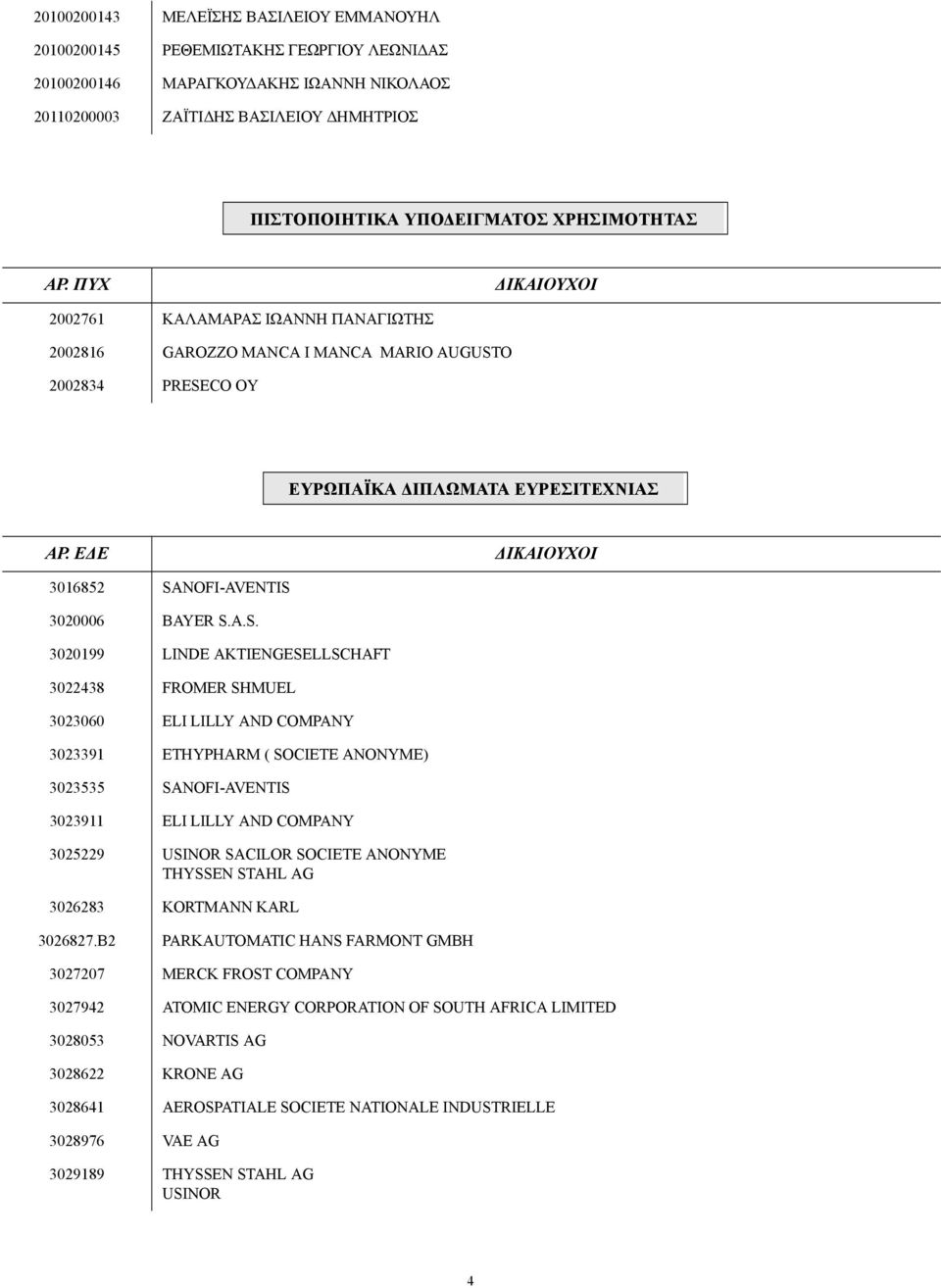 | | |
|---|---|
| 20100200143 | ΜΕΛΕΪΣΗΣ ΒΑΣΙΛΕΙΟΥ ΕΜΜΑΝΟΥΗΛ |
| 20100200145 | ΡΕΘΕΜΙΩΤΑΚΗΣ ΓΕΩΡΓΙΟΥ ΛΕΩΝΙΔΑΣ |
| 20100200146 | ΜΑΡΑΓΚΟΥΔΑΚΗΣ ΙΩΑΝΝΗ ΝΙΚΟΛΑΟΣ |
| 20110200003 | ΖΑΪΤΙΔΗΣ ΒΑΣΙΛΕΙΟΥ ΔΗΜΗΤΡΙΟΣ |

ΠΙΣΤΟΠΟΙΗΤΙΚΑ ΥΠΟΔΕΙΓΜΑΤΟΣ ΧΡΗΣΙΜΟΤΗΤΑΣ

| ΑΡ. ΠΥΧ | ΔΙΚΑΙΟΥΧΟΙ |
|---|---|
| 2002761 | ΚΑΛΑΜΑΡΑΣ ΙΩΑΝΝΗ ΠΑΝΑΓΙΩΤΗΣ |
| 2002816 | GAROZZO MANCA I MANCA MARIO AUGUSTO |
| 2002834 | PRESECO OY |

ΕΥΡΩΠΑΪΚΑ ΔΙΠΛΩΜΑΤΑ ΕΥΡΕΣΙΤΕΧΝΙΑΣ

| ΑΡ. ΕΔΕ | ΔΙΚΑΙΟΥΧΟΙ |
|---|---|
| 3016852 | SANOFI-AVENTIS |
| 3020006 | BAYER S.A.S. |
| 3020199 | LINDE AKTIENGESELLSCHAFT |
| 3022438 | FROMER SHMUEL |
| 3023060 | ELI LILLY AND COMPANY |
| 3023391 | ETHYPHARM ( SOCIETE ANONYME) |
| 3023535 | SANOFI-AVENTIS |
| 3023911 | ELI LILLY AND COMPANY |
| 3025229 | USINOR SACILOR SOCIETE ANONYME THYSSEN STAHL AG |
| 3026283 | KORTMANN KARL |
| 3026827.B2 | PARKAUTOMATIC HANS FARMONT GMBH |
| 3027207 | MERCK FROST COMPANY |
| 3027942 | ATOMIC ENERGY CORPORATION OF SOUTH AFRICA LIMITED |
| 3028053 | NOVARTIS AG |
| 3028622 | KRONE AG |
| 3028641 | AEROSPATIALE SOCIETE NATIONALE INDUSTRIELLE |
| 3028976 | VAE AG |
| 3029189 | THYSSEN STAHL AG USINOR |

4